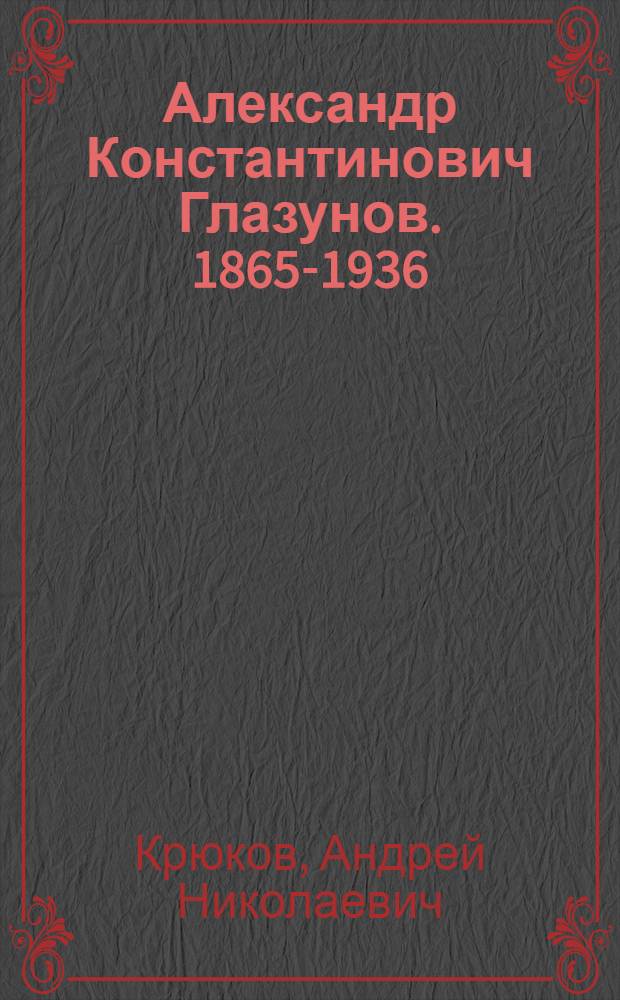 Александр Константинович Глазунов. 1865-1936

Крюков, Андрей Николаевич